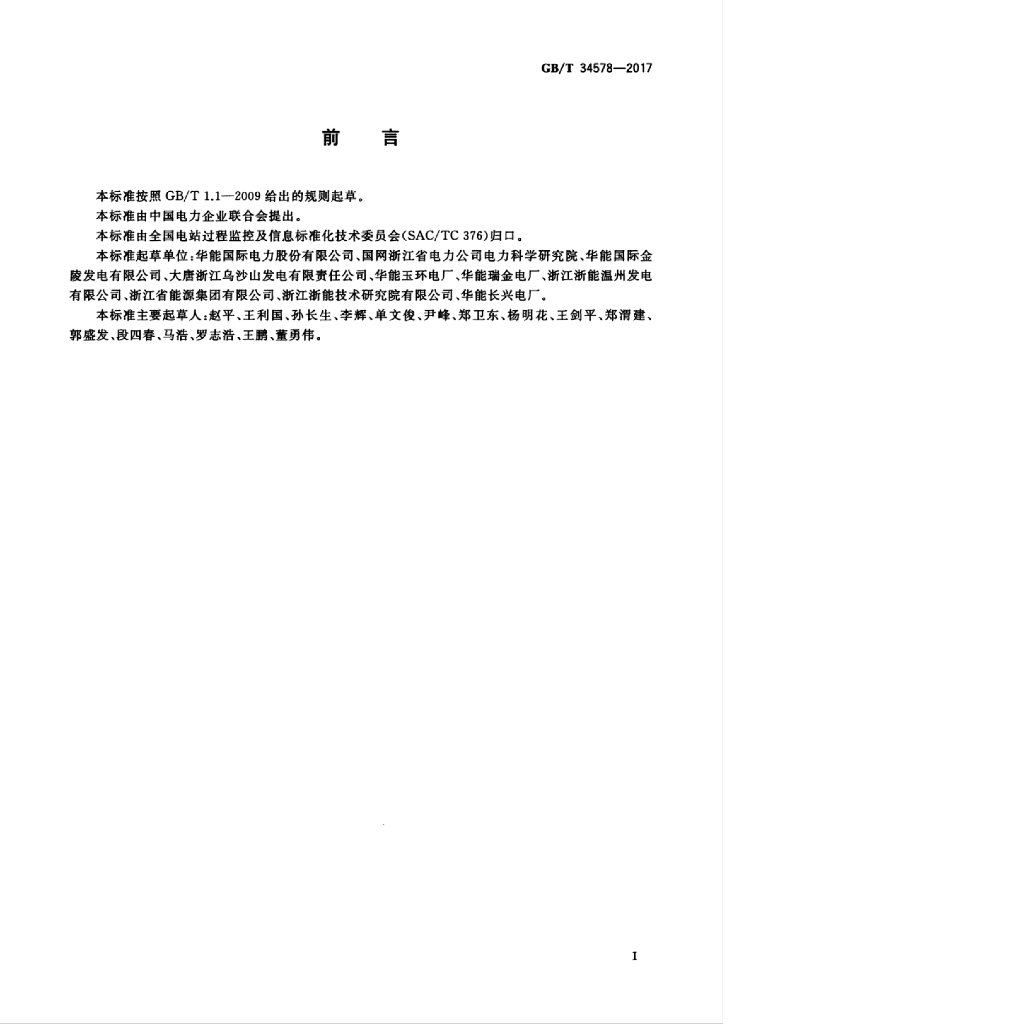 GB/T 34578—2017

前　言

本标准按照 GB/T 1.1—2009 给出的规则起草。

本标准由中国电力企业联合会提出。

本标准由全国电站过程监控及信息标准化技术委员会(SAC/TC 376)归口。

本标准起草单位:华能国际电力股份有限公司、国网浙江省电力公司电力科学研究院、华能国际金陵发电有限公司、大唐浙江乌沙山发电有限责任公司、华能玉环电厂、华能瑞金电厂、浙江浙能温州发电有限公司、浙江省能源集团有限公司、浙江浙能技术研究院有限公司、华能长兴电厂。

本标准主要起草人:赵平、王利国、孙长生、李辉、单文俊、尹峰、郑卫东、杨明花、王剑平、郑渭建、郭盛发、段四春、马浩、罗志浩、王鹏、董勇伟。

I